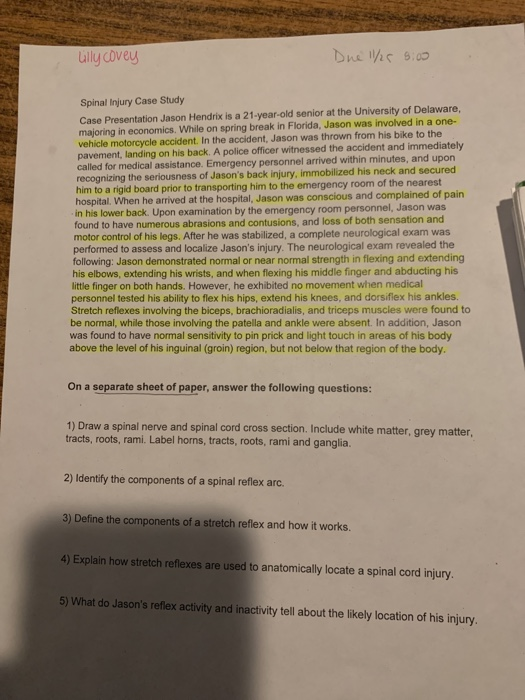 Lilly Covey

Due 11/25 8:00

Spinal Injury Case Study

Case Presentation Jason Hendrix is a 21-year-old senior at the University of Delaware, majoring in economics. While on spring break in Florida, Jason was involved in a one-vehicle motorcycle accident. In the accident, Jason was thrown from his bike to the pavement, landing on his back. A police officer witnessed the accident and immediately called for medical assistance. Emergency personnel arrived within minutes, and upon recognizing the seriousness of Jason's back injury, immobilized his neck and secured him to a rigid board prior to transporting him to the emergency room of the nearest hospital. When he arrived at the hospital, Jason was conscious and complained of pain in his lower back. Upon examination by the emergency room personnel, Jason was found to have numerous abrasions and contusions, and loss of both sensation and motor control of his legs. After he was stabilized, a complete neurological exam was performed to assess and localize Jason's injury. The neurological exam revealed the following: Jason demonstrated normal or near normal strength in flexing and extending his elbows, extending his wrists, and when flexing his middle finger and abducting his little finger on both hands. However, he exhibited no movement when medical personnel tested his ability to flex his hips, extend his knees, and dorsiflex his ankles. Stretch reflexes involving the biceps, brachioradialis, and triceps muscles were found to be normal, while those involving the patella and ankle were absent. In addition, Jason was found to have normal sensitivity to pin prick and light touch in areas of his body above the level of his inguinal (groin) region, but not below that region of the body.

On a separate sheet of paper, answer the following questions:

1) Draw a spinal nerve and spinal cord cross section. Include white matter, grey matter, tracts, roots, rami. Label horns, tracts, roots, rami and ganglia.

2) Identify the components of a spinal reflex arc.

3) Define the components of a stretch reflex and how it works.

4) Explain how stretch reflexes are used to anatomically locate a spinal cord injury.

5) What do Jason's reflex activity and inactivity tell about the likely location of his injury.